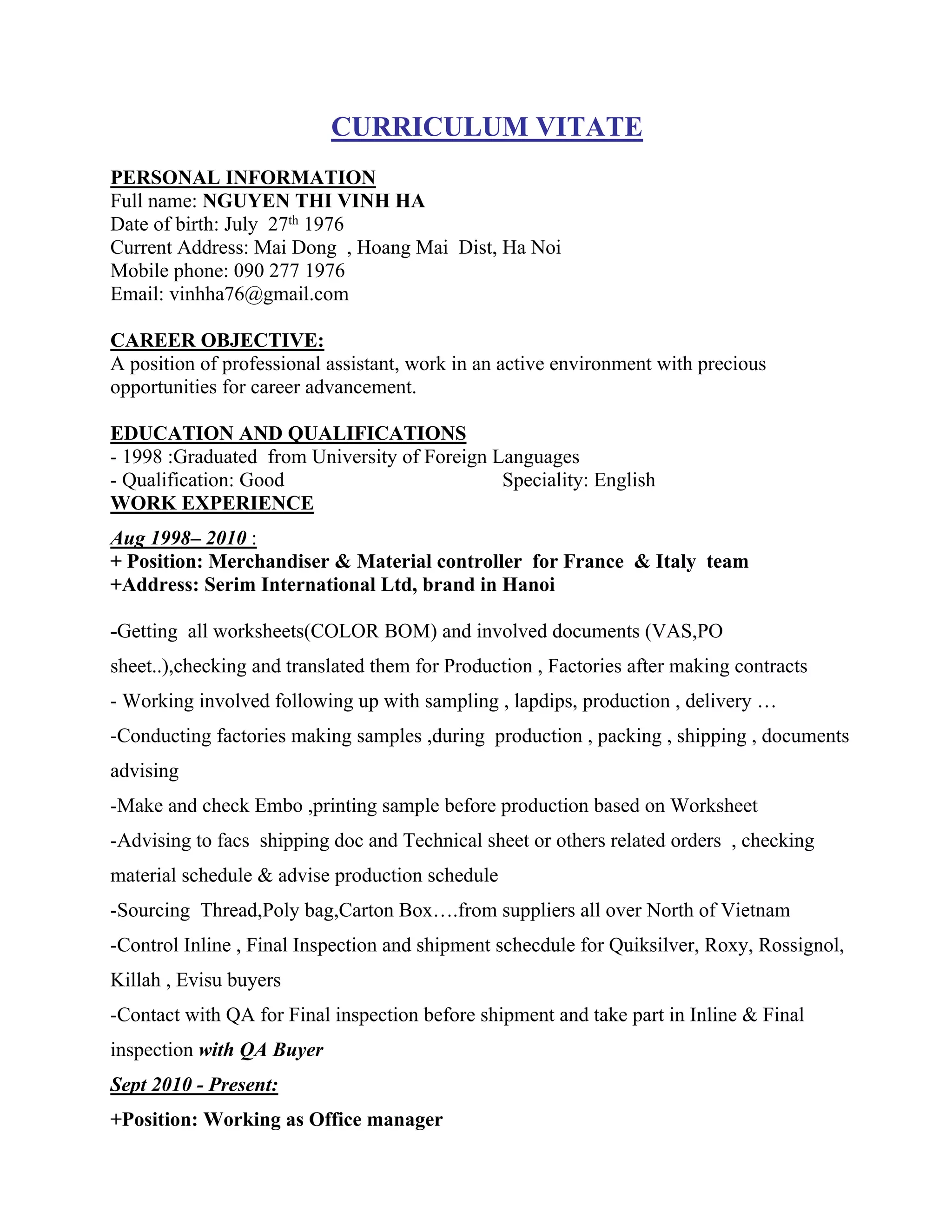 CURRICULUM VITATE

PERSONAL INFORMATION
Full name: NGUYEN THI VINH HA
Date of birth: July 27th 1976
Current Address: Mai Dong , Hoang Mai Dist, Ha Noi
Mobile phone: 090 277 1976
Email: vinhha76@gmail.com

CAREER OBJECTIVE:
A position of professional assistant, work in an active environment with precious opportunities for career advancement.

EDUCATION AND QUALIFICATIONS
- 1998 :Graduated from University of Foreign Languages
- Qualification: Good Speciality: English
WORK EXPERIENCE
Aug 1998– 2010 :
+ Position: Merchandiser & Material controller for France & Italy team
+Address: Serim International Ltd, brand in Hanoi

-Getting all worksheets(COLOR BOM) and involved documents (VAS,PO sheet..),checking and translated them for Production , Factories after making contracts

- Working involved following up with sampling , lapdips, production , delivery …

-Conducting factories making samples ,during production , packing , shipping , documents advising

-Make and check Embo ,printing sample before production based on Worksheet

-Advising to facs shipping doc and Technical sheet or others related orders , checking material schedule & advise production schedule

-Sourcing Thread,Poly bag,Carton Box….from suppliers all over North of Vietnam

-Control Inline , Final Inspection and shipment schecdule for Quiksilver, Roxy, Rossignol, Killah , Evisu buyers

-Contact with QA for Final inspection before shipment and take part in Inline & Final inspection with QA Buyer

Sept 2010 - Present:

+Position: Working as Office manager